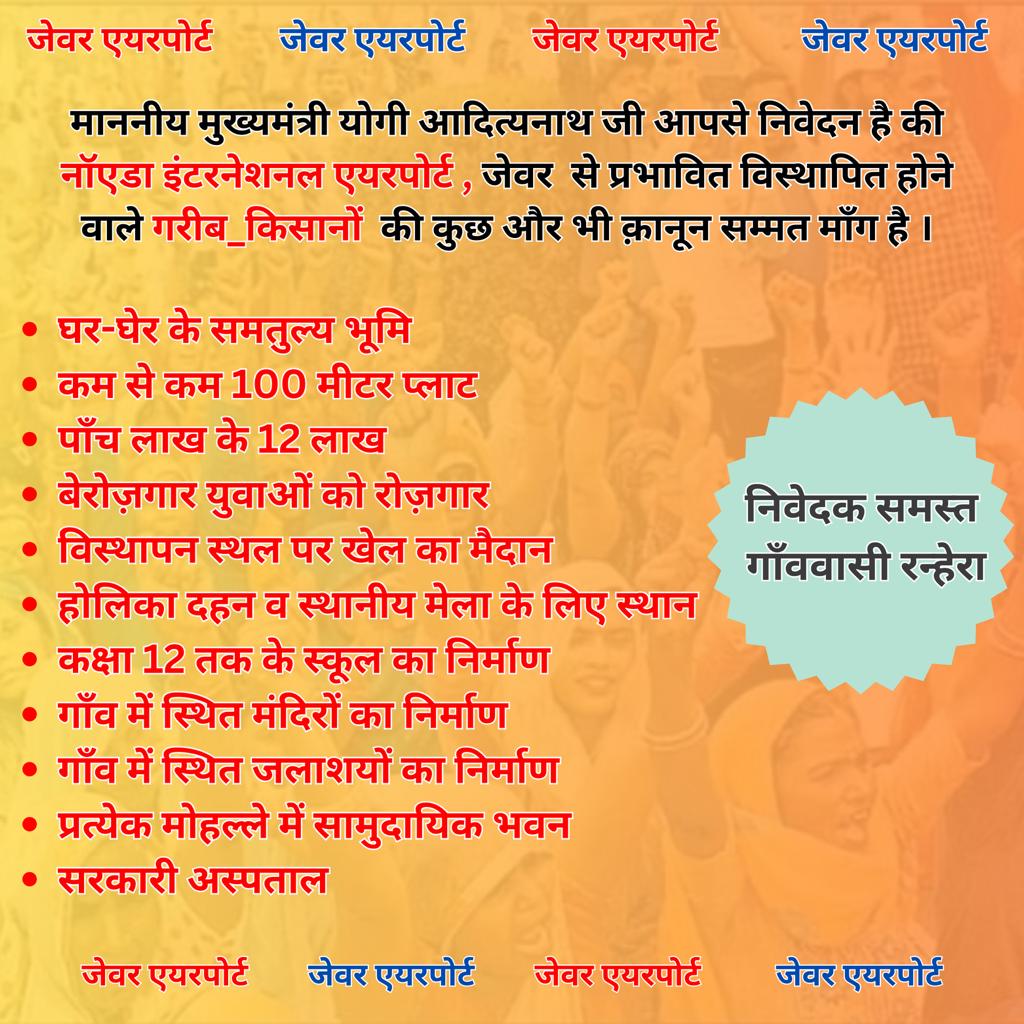 जेवर एयरपोर्ट जेवर एयरपोर्ट जेवर एयरपोर्ट जेवर एयरपोर्ट

माननीय मुख्यमंत्री योगी आदित्यनाथ जी आपसे निवेदन है की नॉएडा इंटरनेशनल एयरपोर्ट , जेवर से प्रभावित विस्थापित होने वाले गरीब_किसानों की कुछ और भी क़ानून सम्मत माँग है ।

• घर-घेर के समतुल्य भूमि
• कम से कम 100 मीटर प्लाट
• पाँच लाख के 12 लाख
• बेरोज़गार युवाओं को रोज़गार
• विस्थापन स्थल पर खेल का मैदान
• होलिका दहन व स्थानीय मेला के लिए स्थान
• कक्षा 12 तक के स्कूल का निर्माण
• गाँव में स्थित मंदिरों का निर्माण
• गाँव में स्थित जलाशयों का निर्माण
• प्रत्येक मोहल्ले में सामुदायिक भवन
• सरकारी अस्पताल

निवेदक समस्त गाँववासी रन्हेरा

जेवर एयरपोर्ट जेवर एयरपोर्ट जेवर एयरपोर्ट जेवर एयरपोर्ट